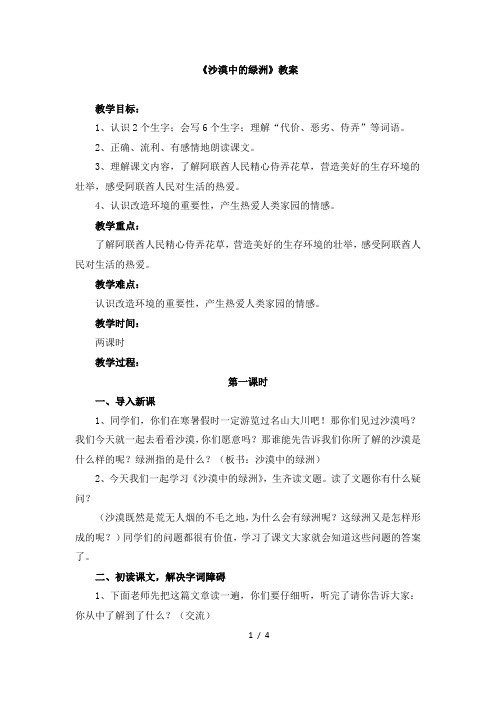 《沙漠中的绿洲》教案

教学目标：

1、认识2个生字；会写6个生字；理解“代价、恶劣、侍弄”等词语。

2、正确、流利、有感情地朗读课文。

3、理解课文内容，了解阿联酋人民精心侍弄花草，营造美好的生存环境的壮举，感受阿联酋人民对生活的热爱。

4、认识改造环境的重要性，产生热爱人类家园的情感。

教学重点：

了解阿联酋人民精心侍弄花草，营造美好的生存环境的壮举，感受阿联酋人民对生活的热爱。

教学难点：

认识改造环境的重要性，产生热爱人类家园的情感。

教学时间：

两课时

教学过程：

第一课时

一、导入新课

1、同学们，你们在寒暑假时一定游览过名山大川吧！那你们见过沙漠吗？我们今天就一起去看看沙漠，你们愿意吗？那谁能先告诉我们你所了解的沙漠是什么样的呢？绿洲指的是什么？（板书：沙漠中的绿洲）

2、今天我们一起学习《沙漠中的绿洲》，生齐读文题。读了文题你有什么疑问？

（沙漠既然是荒无人烟的不毛之地，为什么会有绿洲呢？这绿洲又是怎样形成的呢？）同学们的问题都很有价值，学习了课文大家就会知道这些问题的答案了。

二、初读课文，解决字词障碍

1、下面老师先把这篇文章读一遍，你们要仔细听，听完了请你告诉大家：你从中了解到了什么？（交流）

1 / 4